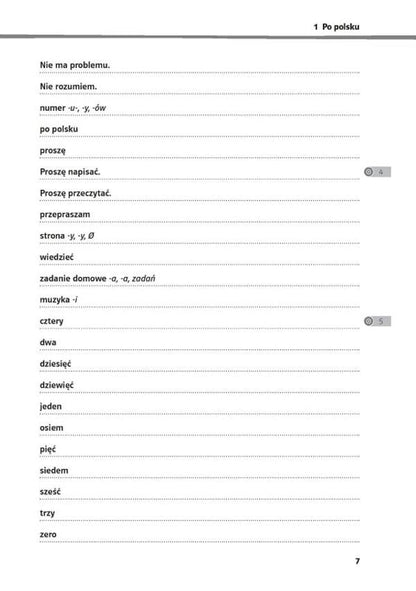 1 Po polsku

Nie ma problemu.

Nie rozumiem.

numer -u-, -y, -ów

po polsku

proszę

Proszę napisać.

4

Proszę przeczytać.

przepraszam

strona -y, -y, Ø

wiedzieć

zadanie domowe -a, -a, zadań

muzyka -i

cztery

5

dwa

dziesięć

dziewięć

jeden

osiem

pięć

siedem

sześć

trzy

zero

7